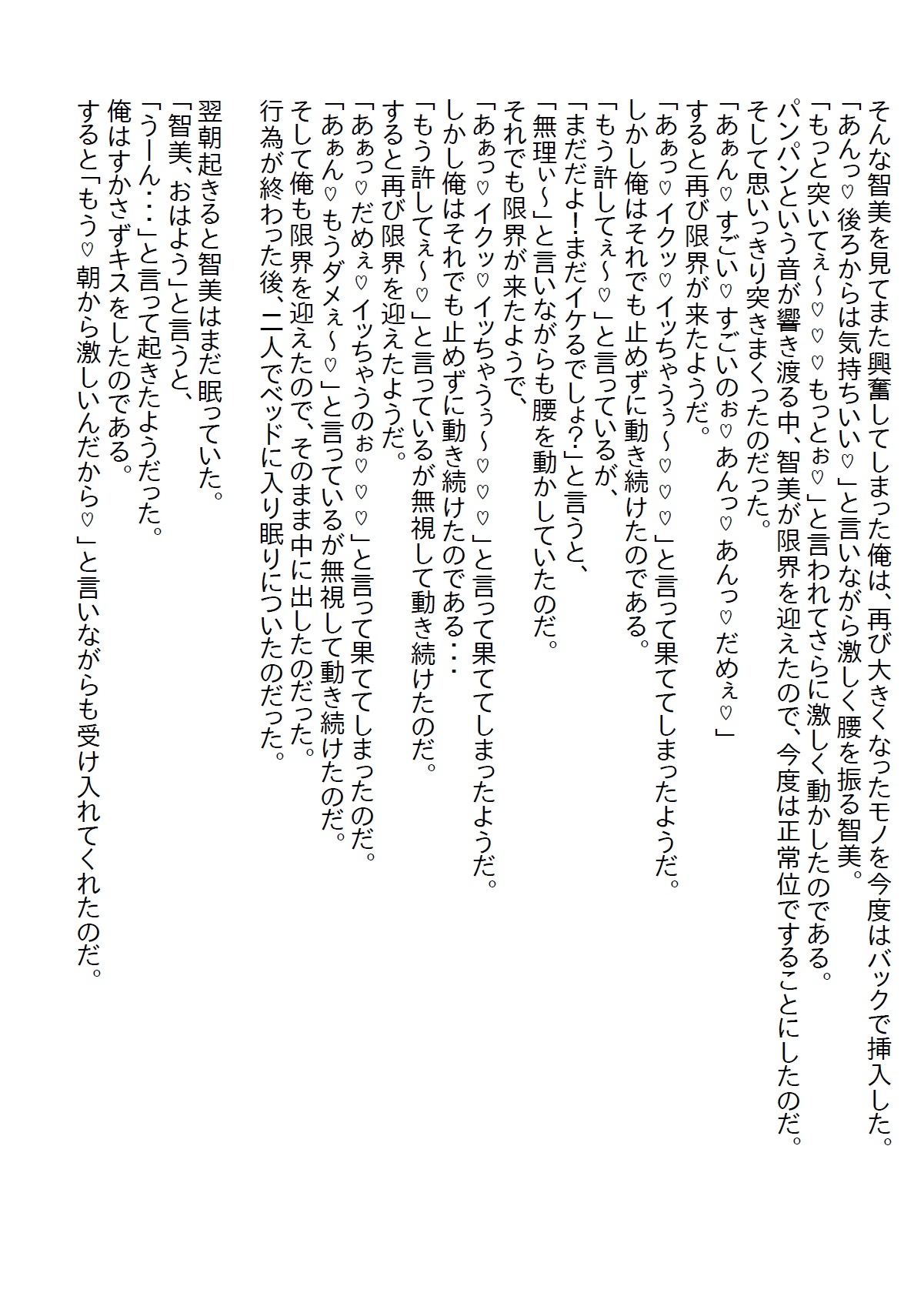 そんな智美を見てまた興奮してしまった俺は、再び大きくなったモノを今度はバックで挿入した。
「あんっ♡後ろからは気持ちいい♡」と言いながら激しく腰を振る智美。
「もっと突いてぇ～♡♡♡もっとぉ♡」と言われてさらに激しく動かしたのである。
パンパンという音が響き渡る中、智美が限界を迎えたので、今度は正常位ですることにしたのだ。
そして思いっきり突きまくったのだった。
「あぁん♡すごい♡すごいのぉ♡あんっ♡あんっ♡だめぇ♡」
すると再び限界が来たようだ。
「あぁっ♡イクッ♡イッちゃうぅ～♡♡♡」と言って果ててしまったようだ。
しかし俺はそれでも止めずに動き続けたのである。
「もう許してぇ～♡」と言っているが、
「まだだよ！まだイケるでしょ?」と言うと、
「無理ぃ～」と言いながらも腰を動かしていたのだ。
それでも限界が来たようで、
「あぁっ♡イクッ♡イッちゃうぅ～♡♡♡」と言って果ててしまったようだ。
しかし俺はそれでも止めずに動き続けたのである・・・
「もう許してぇ～♡」と言っているが無視して動き続けたのだ。
すると再び限界を迎えたようだ。
「あぁっ♡だめぇ♡イッちゃうのぉ♡♡♡」と言って果ててしまったのだ。
「あぁん♡もうダメぇ～♡」と言っているが無視して動き続けたのだ。
そして俺も限界を迎えたので、そのまま中に出したのだった。
行為が終わった後、二人でベッドに入り眠りについたのだった。

翌朝起きると智美はまだ眠っていた。
「智美、おはよう」と言うと、
「うーん・・・」と言って起きたようだった。
俺はすかさずキスをしたのである。
すると「もう♡朝から激しいんだから♡」と言いながらも受け入れてくれたのだ。